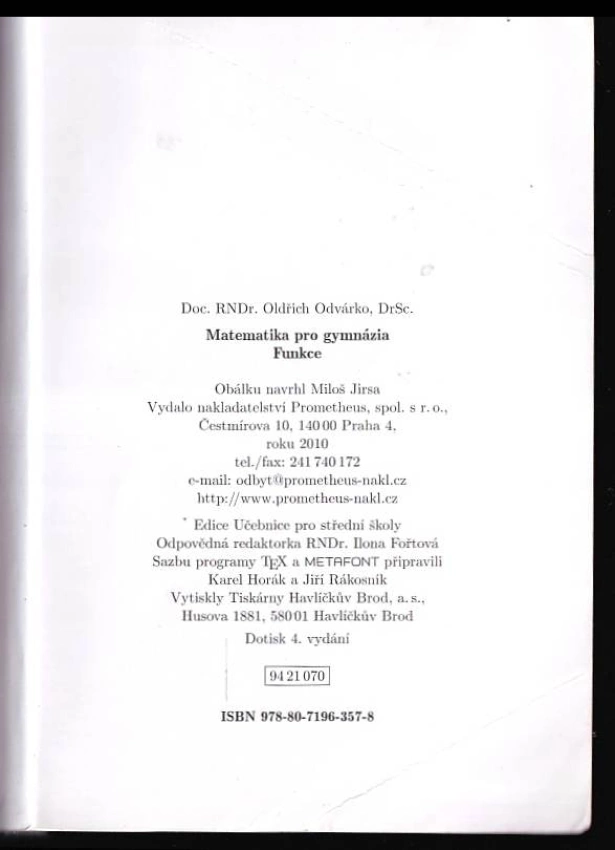 Doc. RNDr. Oldřich Odvárko, DrSc.

Matematika pro gymnázia
Funkce

Obálku navrhl Miloš Jirsa
Vydalo nakladatelství Prometheus, spol. s r. o.,
Čestmírova 10, 140 00 Praha 4,
roku 2010
tel./fax: 241 740 172
e-mail: odbyt@prometheus-nakl.cz
http://www.prometheus-nakl.cz

Edice Učebnice pro střední školy
Odpovědná redaktorka RNDr. Ilona Fořtová
Sazbu programy TEX a METAFONT připravili
Karel Horák a Jiří Rákosník
Vytiskly Tiskárny Havlíčkův Brod, a. s.,
Husova 1881, 580 01 Havlíčkův Brod

Dotisk 4. vydání

94 21 070

ISBN 978-80-7196-357-8